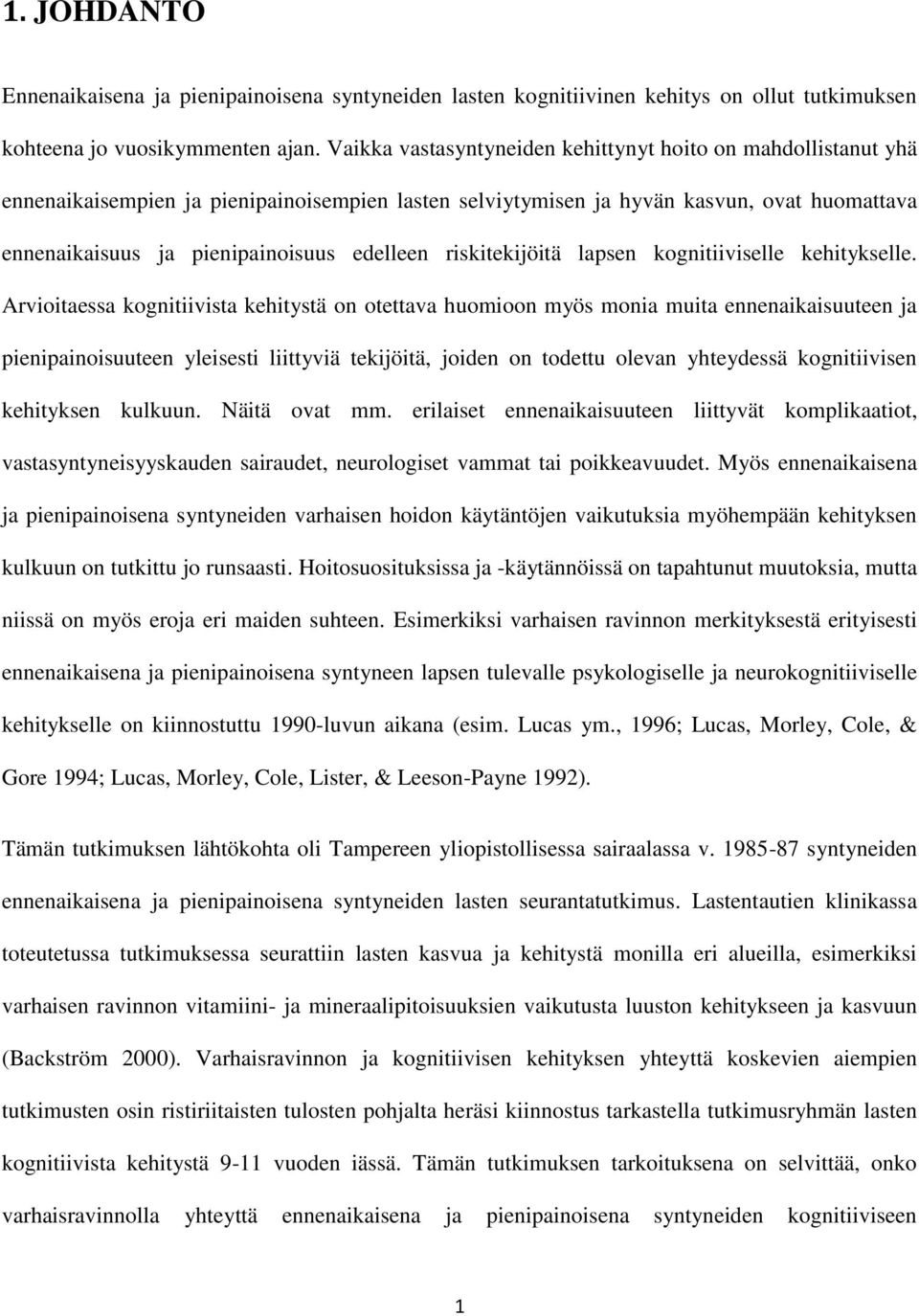 1. JOHDANTO

Ennenaikaisena ja pienipainoisena syntyneiden lasten kognitiivinen kehitys on ollut tutkimuksen kohteena jo vuosikymmenten ajan. Vaikka vastasyntyneiden kehittynyt hoito on mahdollistanut yhä ennenaikaisempien ja pienipainoisempien lasten selviytymisen ja hyvän kasvun, ovat huomattava ennenaikaisuus ja pienipainoisuus edelleen riskitekijöitä lapsen kognitiiviselle kehitykselle. Arvioitaessa kognitiivista kehitystä on otettava huomioon myös monia muita ennenaikaisuuteen ja pienipainoisuuteen yleisesti liittyviä tekijöitä, joiden on todettu olevan yhteydessä kognitiivisen kehityksen kulkuun. Näitä ovat mm. erilaiset ennenaikaisuuteen liittyvät komplikaatiot, vastasyntyneisyyskauden sairaudet, neurologiset vammat tai poikkeavuudet. Myös ennenaikaisena ja pienipainoisena syntyneiden varhaisen hoidon käytäntöjen vaikutuksia myöhempään kehityksen kulkuun on tutkittu jo runsaasti. Hoitosuosituksissa ja -käytännöissä on tapahtunut muutoksia, mutta niissä on myös eroja eri maiden suhteen. Esimerkiksi varhaisen ravinnon merkityksestä erityisesti ennenaikaisena ja pienipainoisena syntyneen lapsen tulevalle psykologiselle ja neurokognitiiviselle kehitykselle on kiinnostuttu 1990-luvun aikana (esim. Lucas ym., 1996; Lucas, Morley, Cole, & Gore 1994; Lucas, Morley, Cole, Lister, & Leeson-Payne 1992).

Tämän tutkimuksen lähtökohta oli Tampereen yliopistollisessa sairaalassa v. 1985-87 syntyneiden ennenaikaisena ja pienipainoisena syntyneiden lasten seurantatutkimus. Lastentautien klinikassa toteutetussa tutkimuksessa seurattiin lasten kasvua ja kehitystä monilla eri alueilla, esimerkiksi varhaisen ravinnon vitamiini- ja mineraalipitoisuuksien vaikutusta luuston kehitykseen ja kasvuun (Backström 2000). Varhaisravinnon ja kognitiivisen kehityksen yhteyttä koskevien aiempien tutkimusten osin ristiriitaisten tulosten pohjalta heräsi kiinnostus tarkastella tutkimusryhmän lasten kognitiivista kehitystä 9-11 vuoden iässä. Tämän tutkimuksen tarkoituksena on selvittää, onko varhaisravinnolla yhteyttä ennenaikaisena ja pienipainoisena syntyneiden kognitiiviseen

1